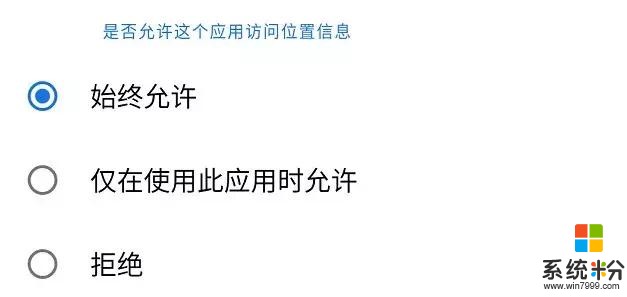 是否允许这个应用访问位置信息

始终允许

仅在使用此应用时允许

拒绝

系统粉
www.win7999.com